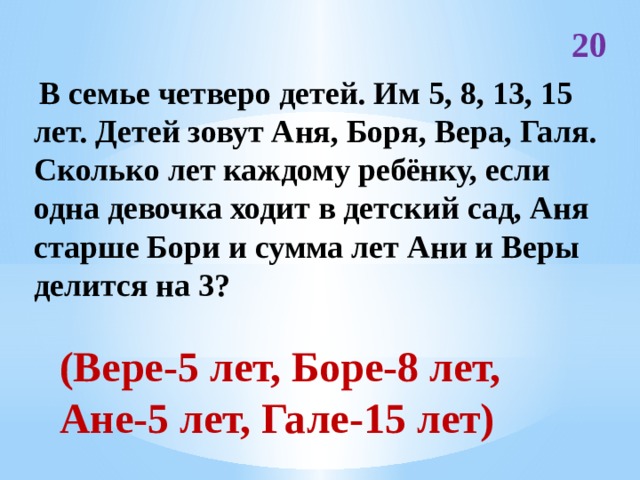 20

В семье четверо детей. Им 5, 8, 13, 15 лет. Детей зовут Аня, Боря, Вера, Галя. Сколько лет каждому ребёнку, если одна девочка ходит в детский сад, Аня старше Бори и сумма лет Ани и Веры делится на 3?

(Вере-5 лет, Боре-8 лет, Ане-5 лет, Гале-15 лет)